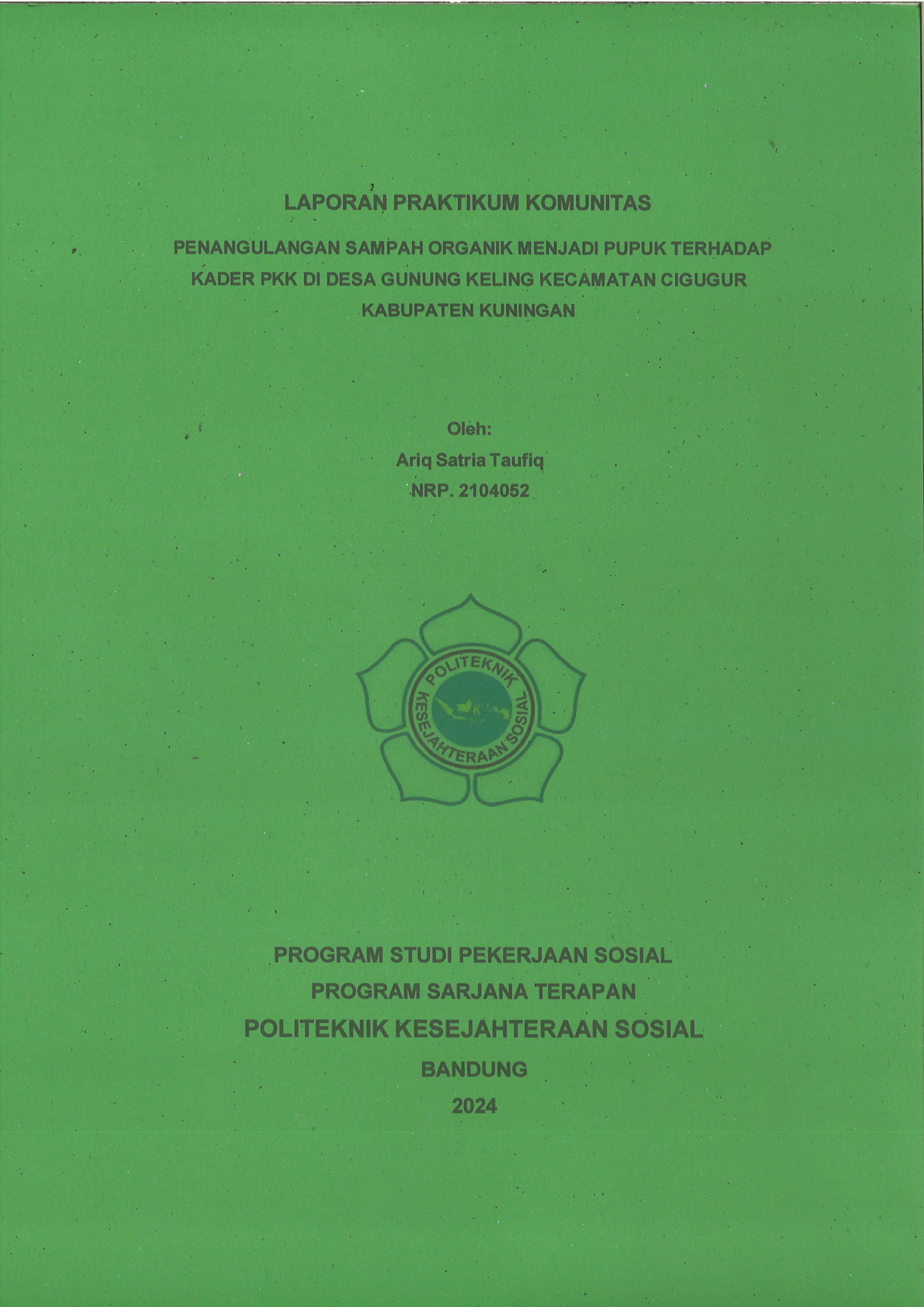 LAPORAN PRAKTIKUM KOMUNITAS

PENANGULANGAN SAMPAH ORGANIK MENJADI PUPUK TERHADAP KADER PKK DI DESA GUNUNG KELING KECAMATAN CIGUGUR KABUPATEN KUNINGAN

Oleh:
Ariq Satria Taufiq
NRP. 2104052

POLITEKNIK
KESEJAHTERAAN SOSIAL

PROGRAM STUDI PEKERJAAN SOSIAL
PROGRAM SARJANA TERAPAN
POLITEKNIK KESEJAHTERAAN SOSIAL
BANDUNG
2024